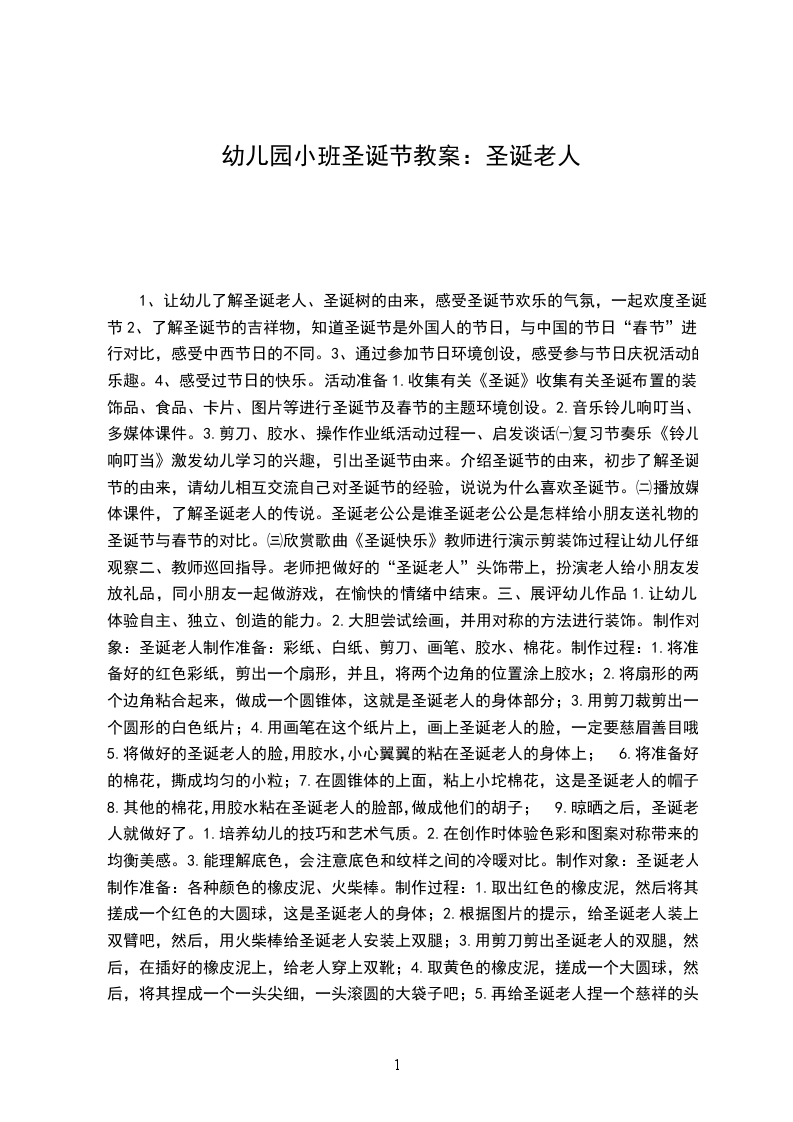 幼儿园小班圣诞节教案：圣诞老人

1、让幼儿了解圣诞老人、圣诞树的由来，感受圣诞节欢乐的气氛，一起欢度圣诞节 2、了解圣诞节的吉祥物，知道圣诞节是外国人的节日，与中国的节日“春节”进行对比，感受中西节日的不同。3、通过参加节日环境创设，感受参与节日庆祝活动的乐趣。4、感受过节日的快乐。活动准备 1.收集有关《圣诞》收集有关圣诞布置的装饰品、食品、卡片、图片等进行圣诞节及春节的主题环境创设。2.音乐铃儿响叮当、多媒体课件。3.剪刀、胶水、操作作业纸活动过程一、启发谈话㈠复习节奏乐《铃儿响叮当》激发幼儿学习的兴趣，引出圣诞节由来。介绍圣诞节的由来，初步了解圣诞节的由来，请幼儿相互交流自己对圣诞节的经验，说说为什么喜欢圣诞节。㈡播放媒体课件，了解圣诞老人的传说。圣诞老公公是谁圣诞老公公是怎样给小朋友送礼物的圣诞节与春节的对比。㈢欣赏歌曲《圣诞快乐》教师进行演示剪装饰过程让幼儿仔细观察二、教师巡回指导。老师把做好的“圣诞老人”头饰带上，扮演老人给小朋友发放礼品，同小朋友一起做游戏，在愉快的情绪中结束。三、展评幼儿作品 1.让幼儿体验自主、独立、创造的能力。2.大胆尝试绘画，并用对称的方法进行装饰。制作对象：圣诞老人制作准备：彩纸、白纸、剪刀、画笔、胶水、棉花。制作过程：1.将准备好的红色彩纸，剪出一个扇形，并且，将两个边角的位置涂上胶水；2.将扇形的两个边角粘合起来，做成一个圆锥体，这就是圣诞老人的身体部分；3.用剪刀裁剪出一个圆形的白色纸片；4.用画笔在这个纸片上，画上圣诞老人的脸，一定要慈眉善目哦 5.将做好的圣诞老人的脸，用胶水，小心翼翼的粘在圣诞老人的身体上； 6.将准备好的棉花，撕成均匀的小粒；7.在圆锥体的上面，粘上小坨棉花，这是圣诞老人的帽子 8.其他的棉花，用胶水粘在圣诞老人的脸部，做成他们的胡子； 9.晾晒之后，圣诞老人就做好了。1.培养幼儿的技巧和艺术气质。2.在创作时体验色彩和图案对称带来的均衡美感。3.能理解底色，会注意底色和纹样之间的冷暖对比。制作对象：圣诞老人制作准备：各种颜色的橡皮泥、火柴棒。制作过程：1.取出红色的橡皮泥，然后将其搓成一个红色的大圆球，这是圣诞老人的身体；2.根据图片的提示，给圣诞老人装上双臂吧，然后，用火柴棒给圣诞老人安装上双腿；3.用剪刀剪出圣诞老人的双腿，然后，在插好的橡皮泥上，给老人穿上双靴；4.取黄色的橡皮泥，搓成一个大圆球，然后，将其捏成一个一头尖细，一头滚圆的大袋子吧；5.再给圣诞老人捏一个慈祥的头

1